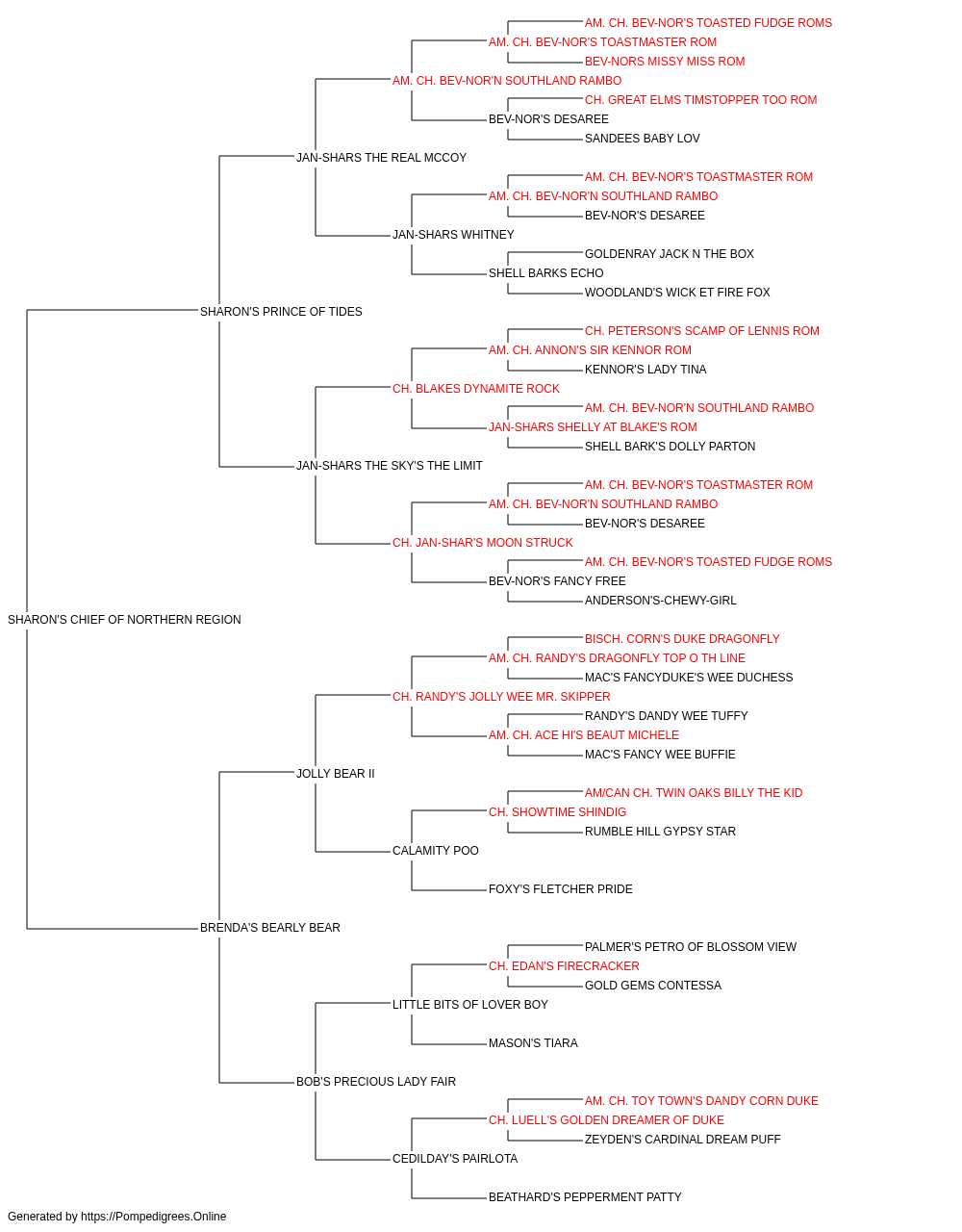 AM. CH. BEV-NOR'S TOASTED FUDGE ROMS
AM. CH. BEV-NOR'S TOASTMASTER ROM
BEV-NORS MISSY MISS ROM
AM. CH. BEV-NOR'N SOUTHLAND RAMBO
CH. GREAT ELMS TIMSTOPPER TOO ROM
BEV-NOR'S DESAREE
SANDEES BABY LOV
JAN-SHARS THE REAL MCCOY
AM. CH. BEV-NOR'S TOASTMASTER ROM
AM. CH. BEV-NOR'N SOUTHLAND RAMBO
BEV-NOR'S DESAREE
JAN-SHARS WHITNEY
GOLDENRAY JACK N THE BOX
SHELL BARKS ECHO
WOODLAND'S WICK ET FIRE FOX
SHARON'S PRINCE OF TIDES
CH. PETERSON'S SCAMP OF LENNIS ROM
AM. CH. ANNON'S SIR KENNOR ROM
KENNOR'S LADY TINA
CH. BLAKES DYNAMITE ROCK
AM. CH. BEV-NOR'N SOUTHLAND RAMBO
JAN-SHARS SHELLY AT BLAKE'S ROM
SHELL BARK'S DOLLY PARTON
JAN-SHARS THE SKY'S THE LIMIT
AM. CH. BEV-NOR'S TOASTMASTER ROM
AM. CH. BEV-NOR'N SOUTHLAND RAMBO
BEV-NOR'S DESAREE
CH. JAN-SHAR'S MOON STRUCK
AM. CH. BEV-NOR'S TOASTED FUDGE ROMS
BEV-NOR'S FANCY FREE
ANDERSON'S-CHEWY-GIRL
SHARON'S CHIEF OF NORTHERN REGION
BISCH. CORN'S DUKE DRAGONFLY
AM. CH. RANDY'S DRAGONFLY TOP O TH LINE
MAC'S FANCYDUKE'S WEE DUCHESS
CH. RANDY'S JOLLY WEE MR. SKIPPER
RANDY'S DANDY WEE TUFFY
AM. CH. ACE HI'S BEAUT MICHELE
MAC'S FANCY WEE BUFFIE
JOLLY BEAR II
AM/CAN CH. TWIN OAKS BILLY THE KID
CH. SHOWTIME SHINDIG
RUMBLE HILL GYPSY STAR
CALAMITY POO
FOXY'S FLETCHER PRIDE
BRENDA'S BEARLY BEAR
PALMER'S PETRO OF BLOSSOM VIEW
CH. EDAN'S FIRECRACKER
GOLD GEMS CONTESSA
LITTLE BITS OF LOVER BOY
MASON'S TIARA
BOB'S PRECIOUS LADY FAIR
AM. CH. TOY TOWN'S DANDY CORN DUKE
CH. LUELL'S GOLDEN DREAMER OF DUKE
ZEYDEN'S CARDINAL DREAM PUFF
CEDILDAY'S PAIRLOTA
BEATHARD'S PEPPERMENT PATTY
Generated by https://Pompedigrees.Online